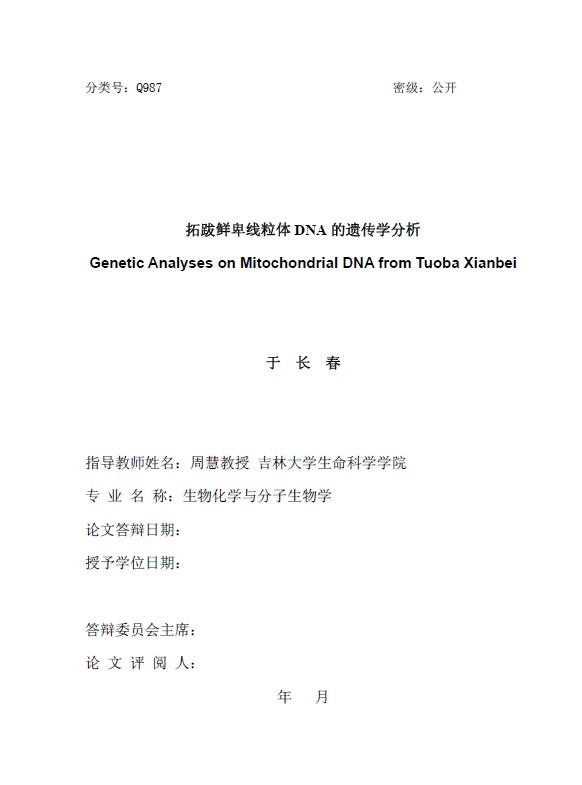 分类号：Q987　　　　　　　　　　　　　　　　　密级：公开

拓跋鲜卑线粒体 DNA 的遗传学分析

Genetic Analyses on Mitochondrial DNA from Tuoba Xianbei

于 长 春

指导教师姓名：周慧教授 吉林大学生命科学学院

专 业 名 称：生物化学与分子生物学

论文答辩日期：

授予学位日期：

答辩委员会主席：

论 文 评 阅 人：

年　月